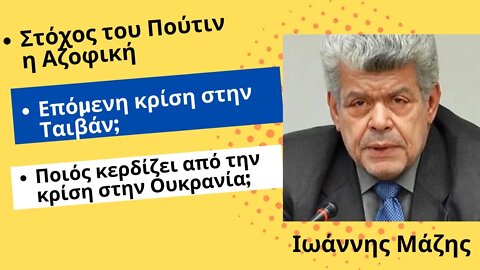 • Στόχος του Πούτιν η Αζοφική

• Επόμενη κρίση στην Ταιβάν;

• Ποιός κερδίζει από την κρίση στην Ουκρανία;

Ιωάννης Μάζης